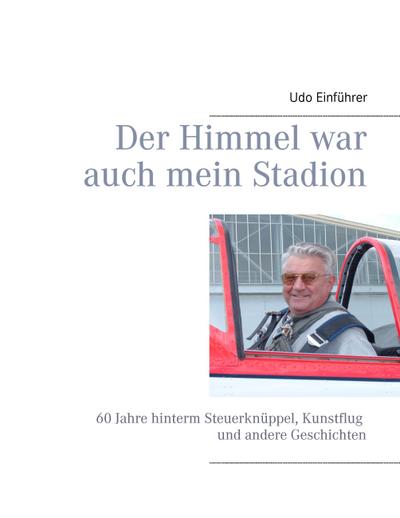 Udo Einführer

Der Himmel war auch mein Stadion

60 Jahre hinterm Steuerknüppel, Kunstflug und andere Geschichten